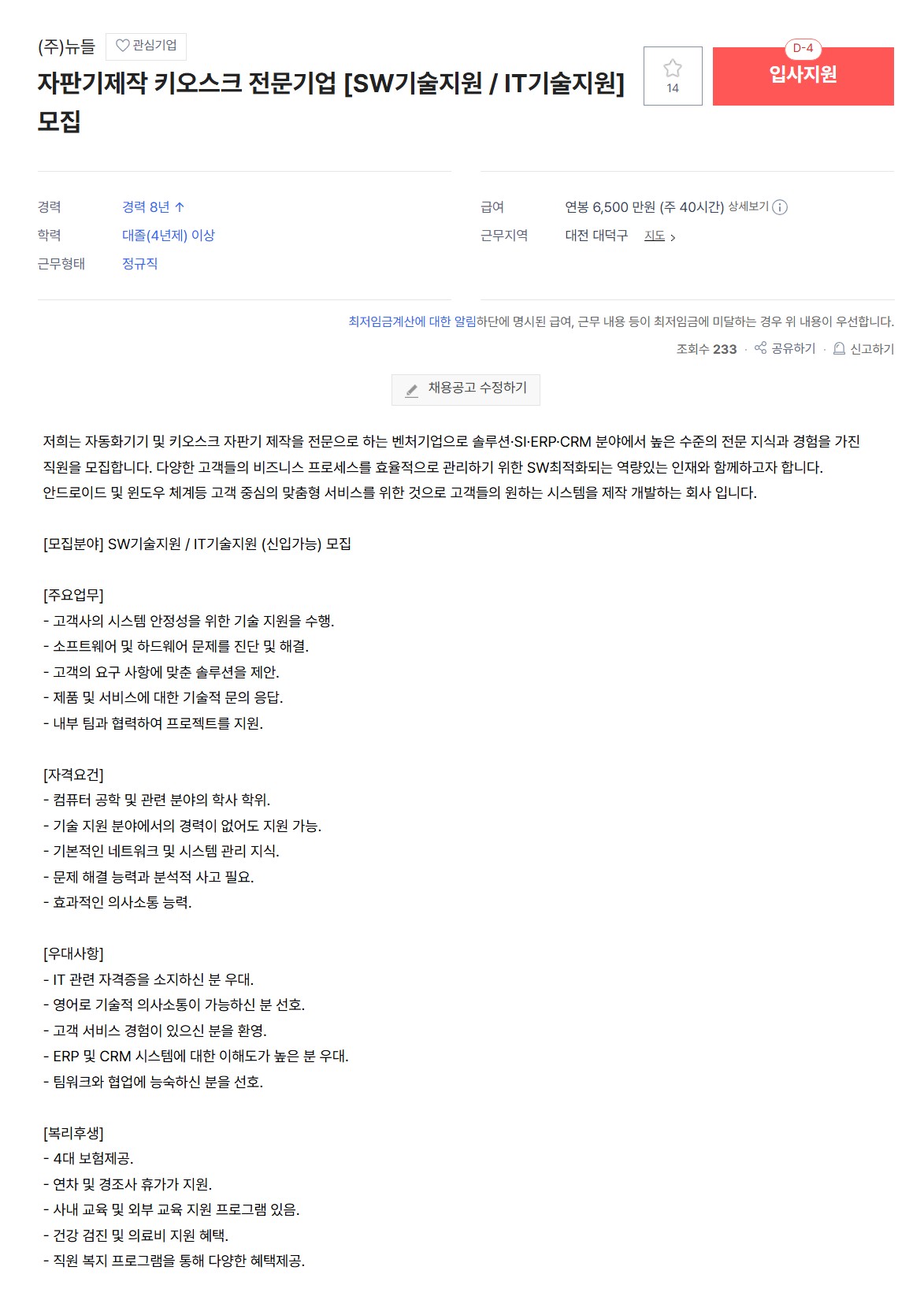 (주)뉴들 관심기업

자판기제작 키오스크 전문기업 [SW기술지원 / IT기술지원] 모집

14

D-4

입사지원

경력 경력 8년 ↑
학력 대졸(4년제) 이상
근무형태 정규직

급여 연봉 6,500 만원 (주 40시간) 상세보기
근무지역 대전 대덕구 지도 >

최저임금계산에 대한 알림하단에 명시된 급여, 근무 내용 등이 최저임금에 미달하는 경우 위 내용이 우선합니다.

조회수 233 · 공유하기 · 신고하기

채용공고 수정하기

저희는 자동화기기 및 키오스크 자판기 제작을 전문으로 하는 벤처기업으로 솔루션·SI·ERP·CRM 분야에서 높은 수준의 전문 지식과 경험을 가진 직원을 모집합니다. 다양한 고객들의 비즈니스 프로세스를 효율적으로 관리하기 위한 SW최적화되는 역량있는 인재와 함께하고자 합니다.
안드로이드 및 윈도우 체계등 고객 중심의 맞춤형 서비스를 위한 것으로 고객들의 원하는 시스템을 제작 개발하는 회사 입니다.

[모집분야] SW기술지원 / IT기술지원 (신입가능) 모집

[주요업무]
- 고객사의 시스템 안정성을 위한 기술 지원을 수행.
- 소프트웨어 및 하드웨어 문제를 진단 및 해결.
- 고객의 요구 사항에 맞춘 솔루션을 제안.
- 제품 및 서비스에 대한 기술적 문의 응답.
- 내부 팀과 협력하여 프로젝트를 지원.

[자격요건]
- 컴퓨터 공학 및 관련 분야의 학사 학위.
- 기술 지원 분야에서의 경력이 없어도 지원 가능.
- 기본적인 네트워크 및 시스템 관리 지식.
- 문제 해결 능력과 분석적 사고 필요.
- 효과적인 의사소통 능력.

[우대사항]
- IT 관련 자격증을 소지하신 분 우대.
- 영어로 기술적 의사소통이 가능하신 분 선호.
- 고객 서비스 경험이 있으신 분을 환영.
- ERP 및 CRM 시스템에 대한 이해도가 높은 분 우대.
- 팀워크와 협업에 능숙하신 분을 선호.

[복리후생]
- 4대 보험제공.
- 연차 및 경조사 휴가가 지원.
- 사내 교육 및 외부 교육 지원 프로그램 있음.
- 건강 검진 및 의료비 지원 혜택.
- 직원 복지 프로그램을 통해 다양한 혜택제공.